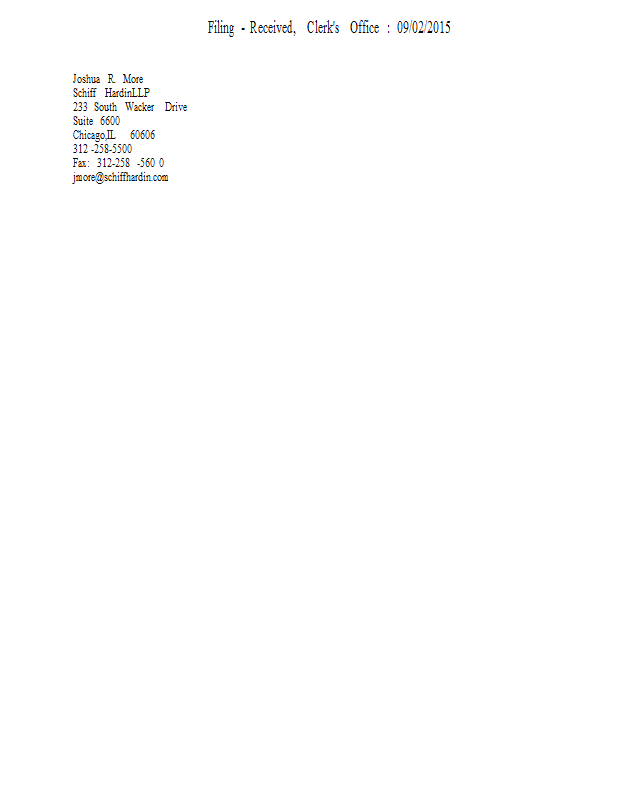 Filing - Received, Clerk's Office : 09/02/2015

Joshua R. More
Schiff HardinLLP
233 South Wacker Drive
Suite 6600
Chicago,IL 60606
312 -258-5500
Fax: 312-258 -560 0
jmore@schiffhardin.com